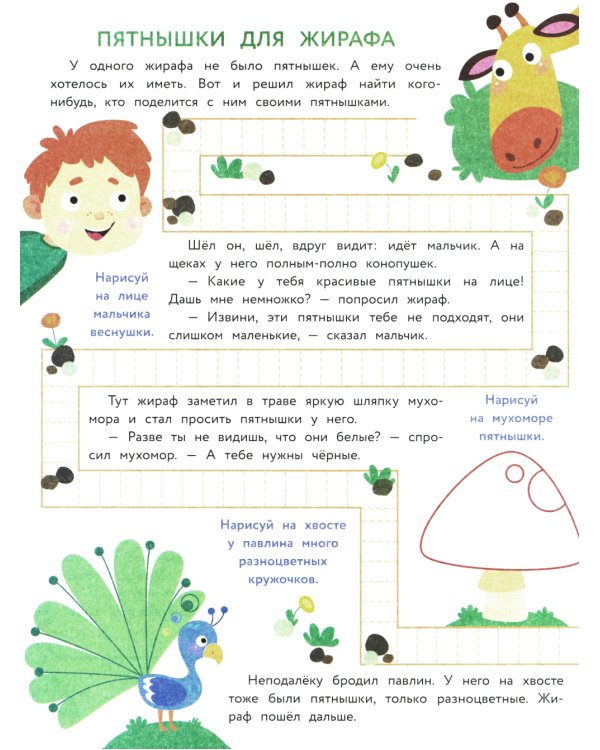 ПЯТНЫШКИ ДЛЯ ЖИРАФА

У одного жирафа не было пятнышек. А ему очень хотелось их иметь. Вот и решил жираф найти кого-нибудь, кто поделится с ним своими пятнышками.

Шёл он, шёл, вдруг видит: идёт мальчик. А на щеках у него полным-полно конопушек.

— Какие у тебя красивые пятнышки на лице! Дашь мне немножко? — попросил жираф.

— Извини, эти пятнышки тебе не подходят, они слишком маленькие, — сказал мальчик.

Нарисуй на лице мальчика веснушки.

Тут жираф заметил в траве яркую шляпку мухомора и стал просить пятнышки у него.

— Разве ты не видишь, что они белые? — спросил мухомор. — А тебе нужны чёрные.

Нарисуй на мухоморе пятнышки.

Нарисуй на хвосте у павлина много разноцветных кружочков.

Неподалёку бродил павлин. У него на хвосте тоже были пятнышки, только разноцветные. Жираф пошёл дальше.